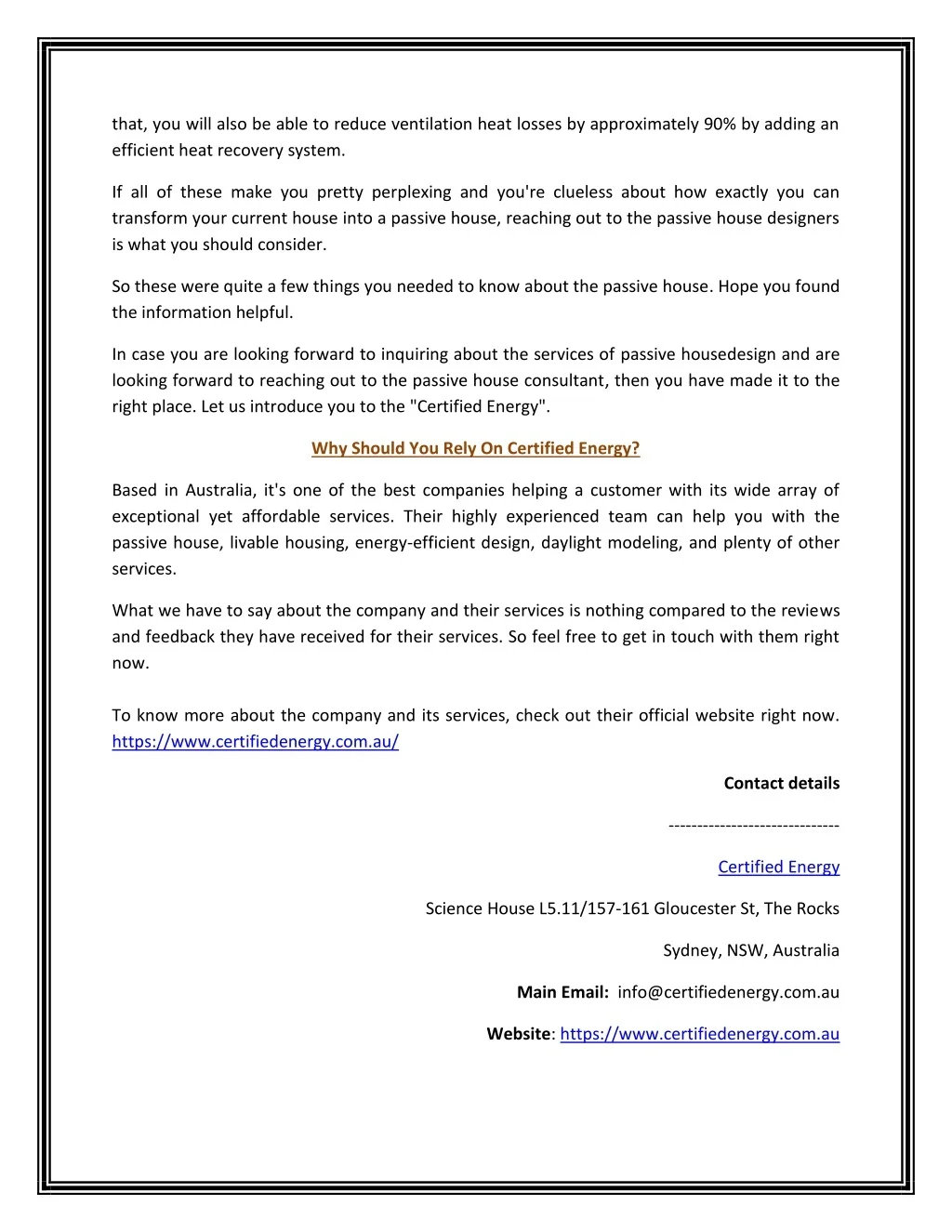 that, you will also be able to reduce ventilation heat losses by approximately 90% by adding an efficient heat recovery system.

If all of these make you pretty perplexing and you're clueless about how exactly you can transform your current house into a passive house, reaching out to the passive house designers is what you should consider.

So these were quite a few things you needed to know about the passive house. Hope you found the information helpful.

In case you are looking forward to inquiring about the services of passive housedesign and are looking forward to reaching out to the passive house consultant, then you have made it to the right place. Let us introduce you to the "Certified Energy".

Why Should You Rely On Certified Energy?

Based in Australia, it's one of the best companies helping a customer with its wide array of exceptional yet affordable services. Their highly experienced team can help you with the passive house, livable housing, energy-efficient design, daylight modeling, and plenty of other services.

What we have to say about the company and their services is nothing compared to the reviews and feedback they have received for their services. So feel free to get in touch with them right now.

To know more about the company and its services, check out their official website right now. https://www.certifiedenergy.com.au/

Contact details

------------------------------

Certified Energy

Science House L5.11/157-161 Gloucester St, The Rocks

Sydney, NSW, Australia

Main Email: info@certifiedenergy.com.au

Website: https://www.certifiedenergy.com.au